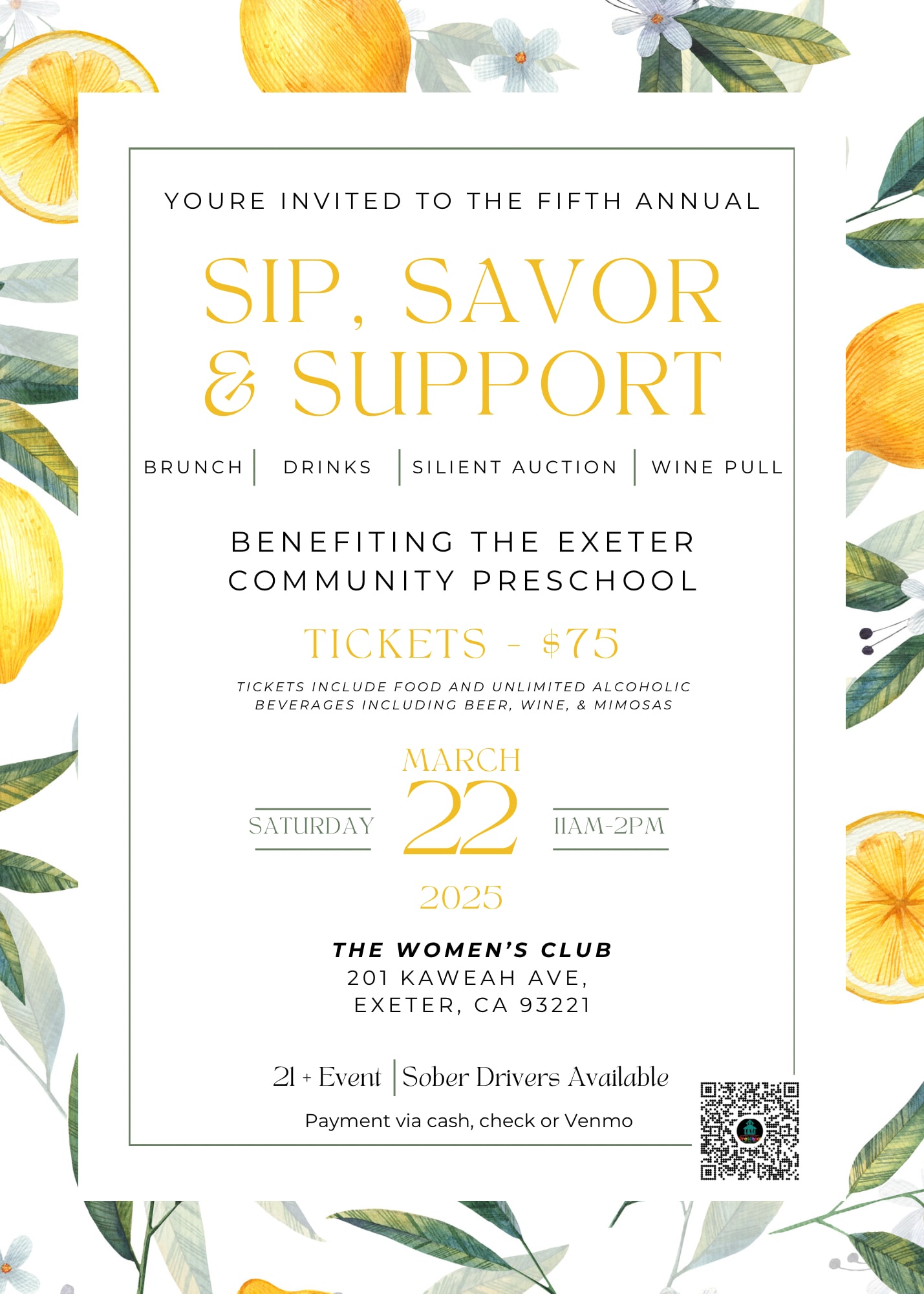 YOURE INVITED TO THE FIFTH ANNUAL

SIP, SAVOR & SUPPORT

BRUNCH | DRINKS | SILIENT AUCTION | WINE PULL

BENEFITING THE EXETER COMMUNITY PRESCHOOL

TICKETS - $75

TICKETS INCLUDE FOOD AND UNLIMITED ALCOHOLIC BEVERAGES INCLUDING BEER, WINE, & MIMOSAS

MARCH

SATURDAY 22 11AM-2PM

2025

THE WOMEN'S CLUB
201 KAWEAH AVE,
EXETER, CA 93221

21 + Event | Sober Drivers Available

Payment via cash, check or Venmo